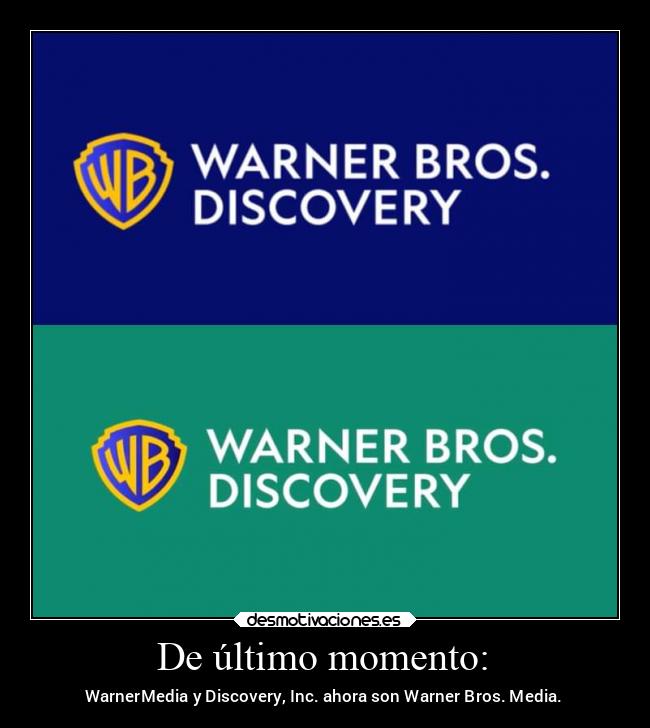 WB WARNER BROS. DISCOVERY

WB WARNER BROS. DISCOVERY

desmotivaciones.es

De último momento:

WarnerMedia y Discovery, Inc. ahora son Warner Bros. Media.